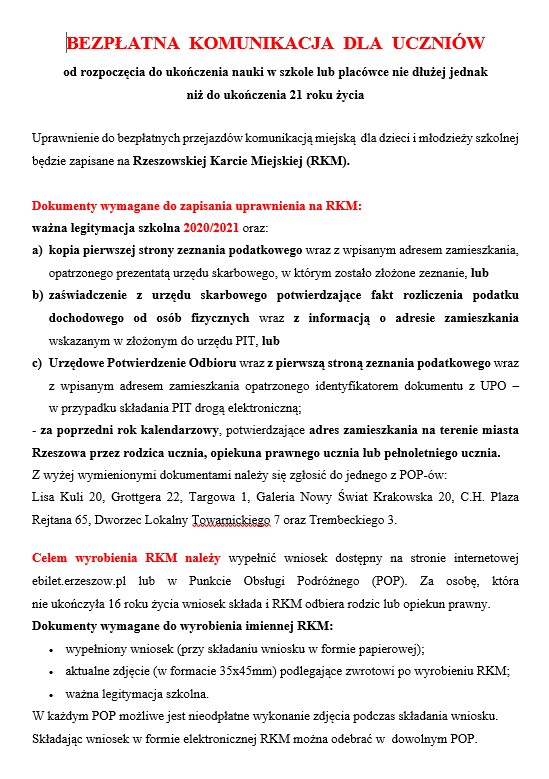 BEZPŁATNA KOMUNIKACJA DLA UCZNIÓW

od rozpoczęcia do ukończenia nauki w szkole lub placówce nie dłużej jednak niż do ukończenia 21 roku życia

Uprawnienie do bezpłatnych przejazdów komunikacją miejską dla dzieci i młodzieży szkolnej będzie zapisane na Rzeszowskiej Karcie Miejskiej (RKM).

Dokumenty wymagane do zapisania uprawnienia na RKM:
ważna legitymacja szkolna 2020/2021 oraz:
a) kopia pierwszej strony zeznania podatkowego wraz z wpisanym adresem zamieszkania, opatrzonego prezentatą urzędu skarbowego, w którym zostało złożone zeznanie, lub
b) zaświadczenie z urzędu skarbowego potwierdzające fakt rozliczenia podatku dochodowego od osób fizycznych wraz z informacją o adresie zamieszkania wskazanym w złożonym do urzędu PIT, lub
c) Urzędowe Potwierdzenie Odbioru wraz z pierwszą stroną zeznania podatkowego wraz z wpisanym adresem zamieszkania opatrzonego identyfikatorem dokumentu z UPO – w przypadku składania PIT drogą elektroniczną;
- za poprzedni rok kalendarzowy, potwierdzające adres zamieszkania na terenie miasta Rzeszowa przez rodzica ucznia, opiekuna prawnego ucznia lub pełnoletniego ucznia.
Z wyżej wymienionymi dokumentami należy się zgłosić do jednego z POP-ów:
Lisa Kuli 20, Grottgera 22, Targowa 1, Galeria Nowy Świat Krakowska 20, C.H. Plaza Rejtana 65, Dworzec Lokalny Towarnickiego 7 oraz Trembeckiego 3.

Celem wyrobienia RKM należy wypełnić wniosek dostępny na stronie internetowej ebilet.erzeszow.pl lub w Punkcie Obsługi Podróżnego (POP). Za osobę, która nie ukończyła 16 roku życia wniosek składa i RKM odbiera rodzic lub opiekun prawny.
Dokumenty wymagane do wyrobienia imiennej RKM:
• wypełniony wniosek (przy składaniu wniosku w formie papierowej);
• aktualne zdjęcie (w formacie 35x45mm) podlegające zwrotowi po wyrobieniu RKM;
• ważna legitymacja szkolna.
W każdym POP możliwe jest nieodpłatne wykonanie zdjęcia podczas składania wniosku.
Składając wniosek w formie elektronicznej RKM można odebrać w dowolnym POP.